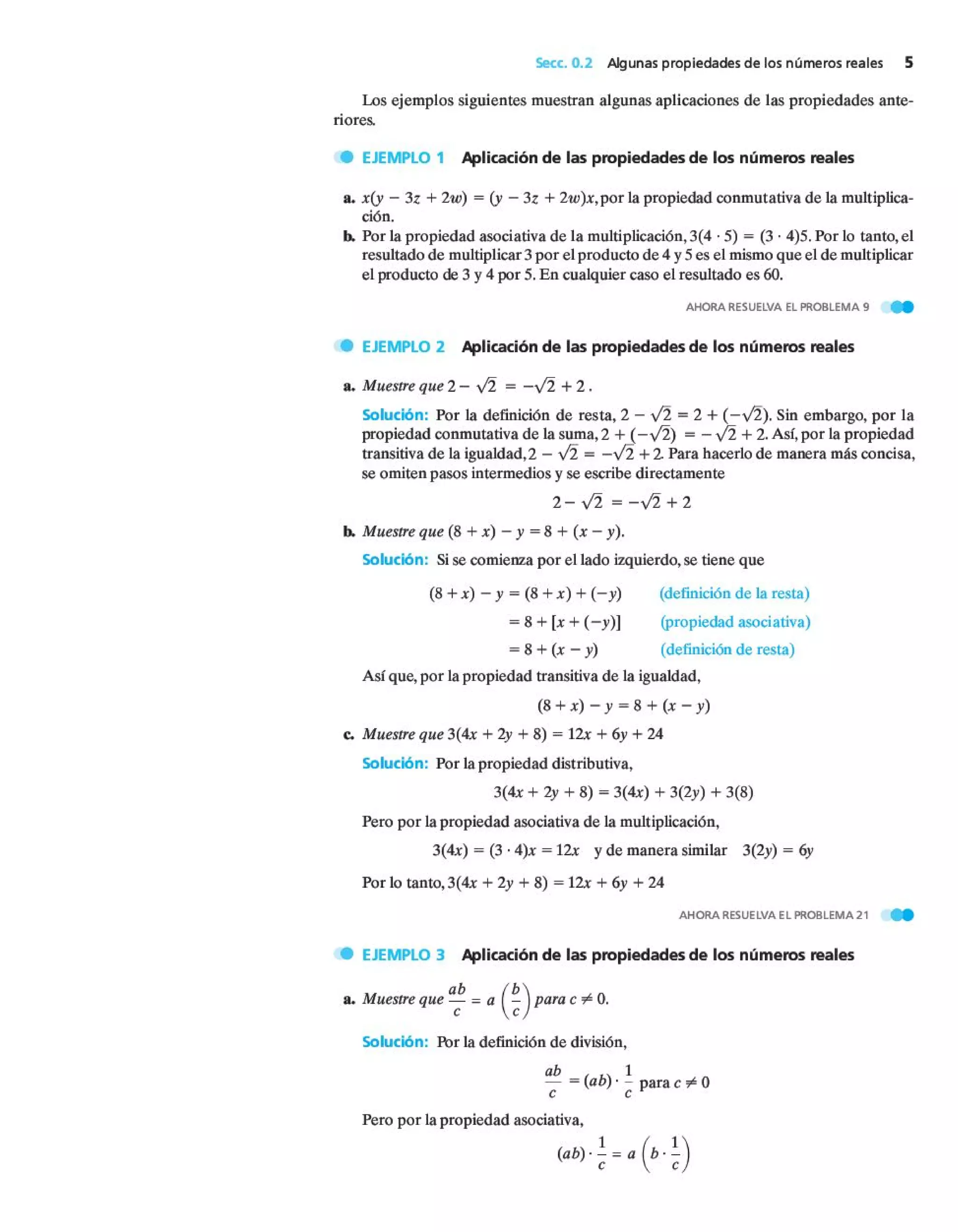 Secc. 0.2 Algunas propiedades de los números reales 5

Los ejemplos siguientes muestran algunas aplicaciones de las propiedades anteriores.

EJEMPLO 1 Aplicación de las propiedades de los números reales

a. $x(y - 3z + 2w) = (y - 3z + 2w)x$, por la propiedad conmutativa de la multiplicación.
b. Por la propiedad asociativa de la multiplicación, $3(4 \cdot 5) = (3 \cdot 4)5$. Por lo tanto, el resultado de multiplicar 3 por el producto de 4 y 5 es el mismo que el de multiplicar el producto de 3 y 4 por 5. En cualquier caso el resultado es 60.

AHORA RESUELVA EL PROBLEMA 9

EJEMPLO 2 Aplicación de las propiedades de los números reales

a. Muestre que $2 - \sqrt{2} = -\sqrt{2} + 2$.

Solución: Por la definición de resta, $2 - \sqrt{2} = 2 + (-\sqrt{2})$. Sin embargo, por la propiedad conmutativa de la suma, $2 + (-\sqrt{2}) = -\sqrt{2} + 2$. Así, por la propiedad transitiva de la igualdad, $2 - \sqrt{2} = -\sqrt{2} + 2$. Para hacerlo de manera más concisa, se omiten pasos intermedios y se escribe directamente

$2 - \sqrt{2} = -\sqrt{2} + 2$

b. Muestre que $(8 + x) - y = 8 + (x - y)$.

Solución: Si se comienza por el lado izquierdo, se tiene que

$(8 + x) - y = (8 + x) + (-y)$ (definición de la resta)
$= 8 + [x + (-y)]$ (propiedad asociativa)
$= 8 + (x - y)$ (definición de resta)

Así que, por la propiedad transitiva de la igualdad,

$(8 + x) - y = 8 + (x - y)$

c. Muestre que $3(4x + 2y + 8) = 12x + 6y + 24$

Solución: Por la propiedad distributiva,

$3(4x + 2y + 8) = 3(4x) + 3(2y) + 3(8)$

Pero por la propiedad asociativa de la multiplicación,

$3(4x) = (3 \cdot 4)x = 12x$ y de manera similar $3(2y) = 6y$

Por lo tanto, $3(4x + 2y + 8) = 12x + 6y + 24$

AHORA RESUELVA EL PROBLEMA 21

EJEMPLO 3 Aplicación de las propiedades de los números reales

a. Muestre que $\frac{ab}{c} = a\left(\frac{b}{c}\right)$ para $c \neq 0$.

Solución: Por la definición de división,

$\frac{ab}{c} = (ab) \cdot \frac{1}{c}$ para $c \neq 0$

Pero por la propiedad asociativa,

$(ab) \cdot \frac{1}{c} = a\left(b \cdot \frac{1}{c}\right)$